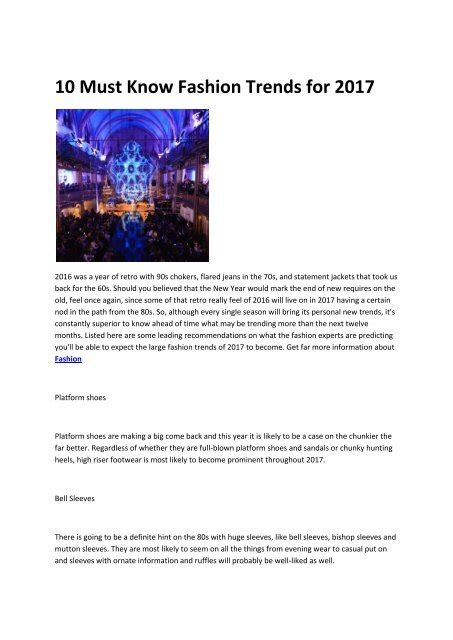 10 Must Know Fashion Trends for 2017

2016 was a year of retro with 90s chokers, flared jeans in the 70s, and statement jackets that took us back for the 60s. Should you believed that the New Year would mark the end of new requires on the old, feel once again, since some of that retro really feel of 2016 will live on in 2017 having a certain nod in the path from the 80s. So, although every single season will bring its personal new trends, it's constantly superior to know ahead of time what may be trending more than the next twelve months. Listed here are some leading recommendations on what the fashion experts are predicting you'll be able to expect the large fashion trends of 2017 to become. Get far more information about Fashion

Platform shoes

Platform shoes are making a big come back and this year it is likely to be a case on the chunkier the far better. Regardless of whether they are full-blown platform shoes and sandals or chunky hunting heels, high riser footwear is most likely to become prominent throughout 2017.

Bell Sleeves

There is going to be a definite hint on the 80s with huge sleeves, like bell sleeves, bishop sleeves and mutton sleeves. They are most likely to seem on all the things from evening wear to casual put on and sleeves with ornate information and ruffles will probably be well-liked as well.